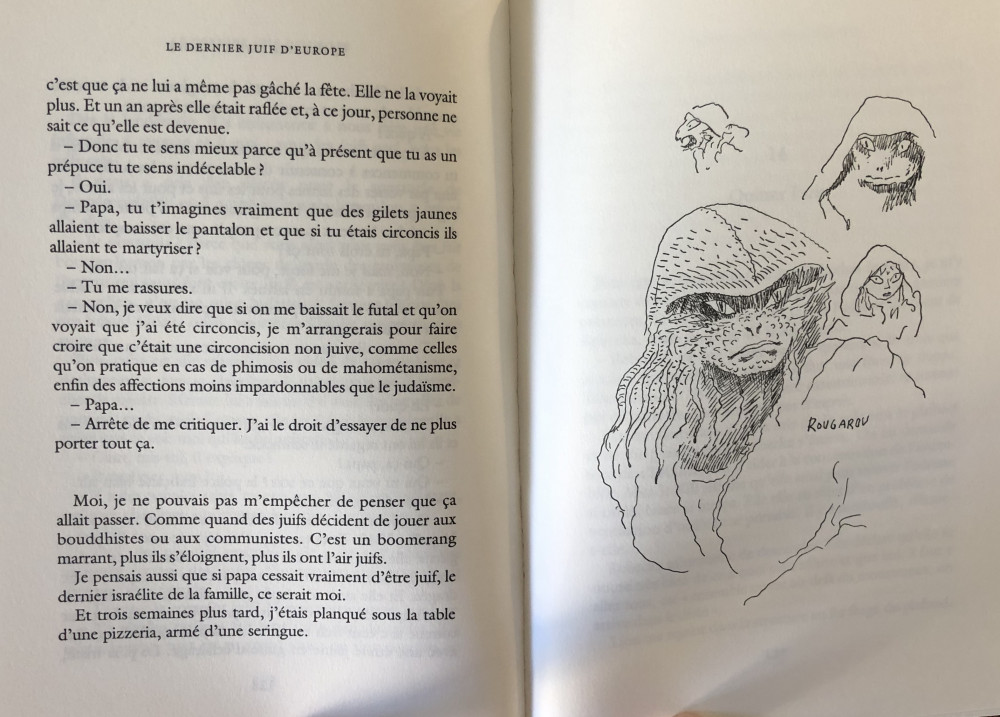 LE DERNIER JUIF D'EUROPE

c'est que ça ne lui a même pas gâché la fête. Elle ne la voyait plus. Et un an après elle était raflée et, à ce jour, personne ne sait ce qu'elle est devenue.

– Donc tu te sens mieux parce qu'à présent que tu as un prépuce tu te sens indécelable ?

– Oui.

– Papa, tu t'imagines vraiment que des gilets jaunes allaient te baisser le pantalon et que si tu étais circoncis ils allaient te martyriser ?

– Non…

– Tu me rassures.

– Non, je veux dire que si on me baissait le futal et qu'on voyait que j'ai été circoncis, je m'arrangerais pour faire croire que c'était une circoncision non juive, comme celles qu'on pratique en cas de phimosis ou de mahométanisme, enfin des affections moins impardonnables que le judaïsme.

– Papa…

– Arrête de me critiquer. J'ai le droit d'essayer de ne plus porter tout ça.

Moi, je ne pouvais pas m'empêcher de penser que ça allait passer. Comme quand des juifs décident de jouer aux bouddhistes ou aux communistes. C'est un boomerang marrant, plus ils s'éloignent, plus ils ont l'air juifs.

Je pensais aussi que si papa cessait vraiment d'être juif, le dernier israélite de la famille, ce serait moi.

Et trois semaines plus tard, j'étais planqué sous la table d'une pizzeria, armé d'une seringue.

ROUGAROU